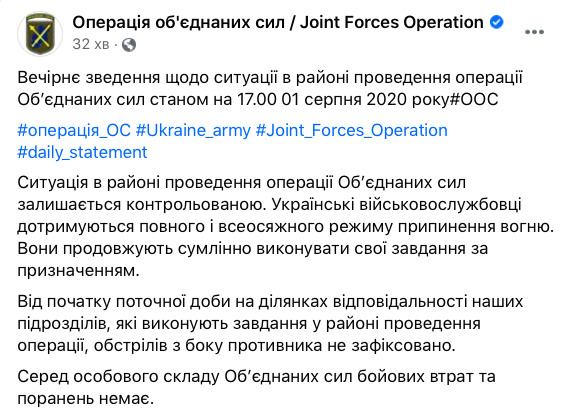 Операція об'єднаних сил / Joint Forces Operation
32 хв ·

Вечірнє зведення щодо ситуації в районі проведення операції Об'єднаних сил станом на 17.00 01 серпня 2020 року#ООС

#операція_ОС #Ukraine_army #Joint_Forces_Operation #daily_statement

Ситуація в районі проведення операції Об'єднаних сил залишається контрольованою. Українські військовослужбовці дотримуються повного і всеосяжного режиму припинення вогню. Вони продовжують сумлінно виконувати свої завдання за призначенням.

Від початку поточної доби на ділянках відповідальності наших підрозділів, які виконують завдання у районі проведення операції, обстрілів з боку противника не зафіксовано.

Серед особового складу Об'єднаних сил бойових втрат та поранень немає.